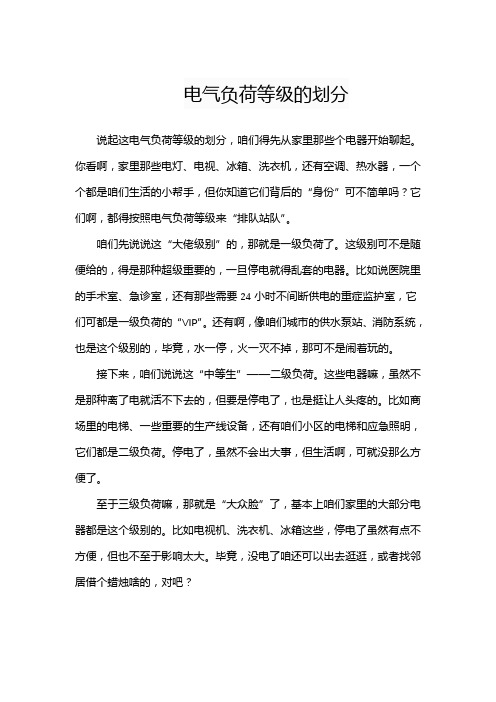 电气负荷等级的划分

说起这电气负荷等级的划分，咱们得先从家里那些个电器开始聊起。你看啊，家里那些电灯、电视、冰箱、洗衣机，还有空调、热水器，一个个都是咱们生活的小帮手，但你知道它们背后的“身份”可不简单吗？它们啊，都得按照电气负荷等级来“排队站队”。

咱们先说说这“大佬级别”的，那就是一级负荷了。这级别可不是随便给的，得是那种超级重要的，一旦停电就得乱套的电器。比如说医院里的手术室、急诊室，还有那些需要 24 小时不间断供电的重症监护室，它们可都是一级负荷的“VIP”。还有啊，像咱们城市的供水泵站、消防系统，也是这个级别的，毕竟，水一停，火一灭不掉，那可不是闹着玩的。

接下来，咱们说说这“中等生”——二级负荷。这些电器嘛，虽然不是那种离了电就活不下去的，但要是停电了，也是挺让人头疼的。比如商场里的电梯、一些重要的生产线设备，还有咱们小区的电梯和应急照明，它们都是二级负荷。停电了，虽然不会出大事，但生活啊，可就没那么方便了。

至于三级负荷嘛，那就是“大众脸”了，基本上咱们家里的大部分电器都是这个级别的。比如电视机、洗衣机、冰箱这些，停电了虽然有点不方便，但也不至于影响太大。毕竟，没电了咱还可以出去逛逛，或者找邻居借个蜡烛啥的，对吧？